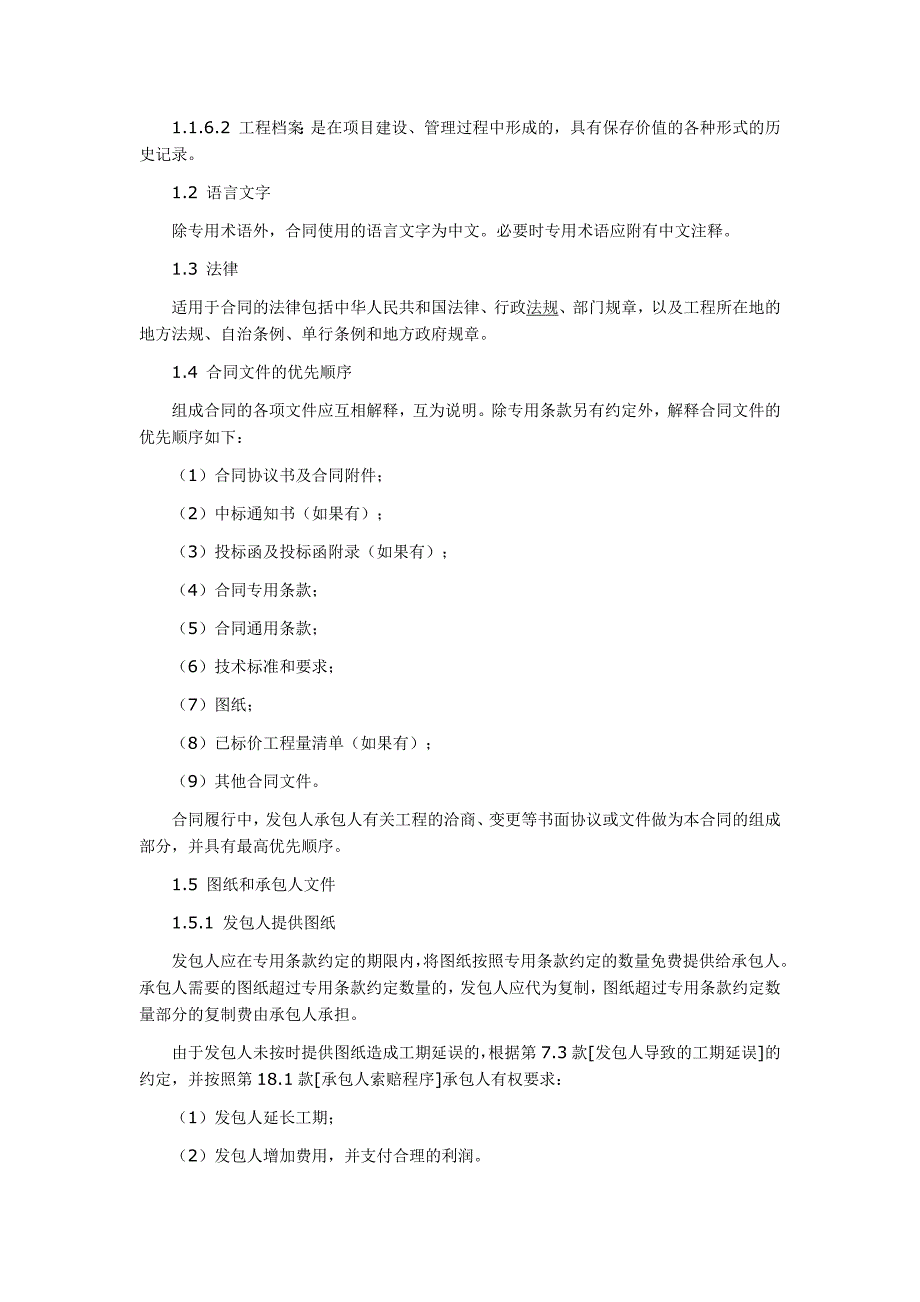 1.1.6.2 工程档案 是在项目建设、管理过程中形成的，具有保存价值的各种形式的历史记录。

1.2 语言文字

除专用术语外，合同使用的语言文字为中文。必要时专用术语应附有中文注释。

1.3 法律

适用于合同的法律包括中华人民共和国法律、行政法规、部门规章，以及工程所在地的地方法规、自治条例、单行条例和地方政府规章。

1.4 合同文件的优先顺序

组成合同的各项文件应互相解释，互为说明。除专用条款另有约定外，解释合同文件的优先顺序如下：

（1）合同协议书及合同附件；

（2）中标通知书（如果有）；

（3）投标函及投标函附录（如果有）；

（4）合同专用条款；

（5）合同通用条款；

（6）技术标准和要求；

（7）图纸；

（8）已标价工程量清单（如果有）；

（9）其他合同文件。

合同履行中，发包人承包人有关工程的洽商、变更等书面协议或文件做为本合同的组成部分，并具有最高优先顺序。

1.5 图纸和承包人文件

1.5.1 发包人提供图纸

发包人应在专用条款约定的期限内，将图纸按照专用条款约定的数量免费提供给承包人。承包人需要的图纸超过专用条款约定数量的，发包人应代为复制，图纸超过专用条款约定数量部分的复制费由承包人承担。

由于发包人未按时提供图纸造成工期延误的，根据第 7.3 款[发包人导致的工期延误]的约定，并按照第 18.1 款[承包人索赔程序]承包人有权要求：

（1）发包人延长工期；

（2）发包人增加费用，并支付合理的利润。